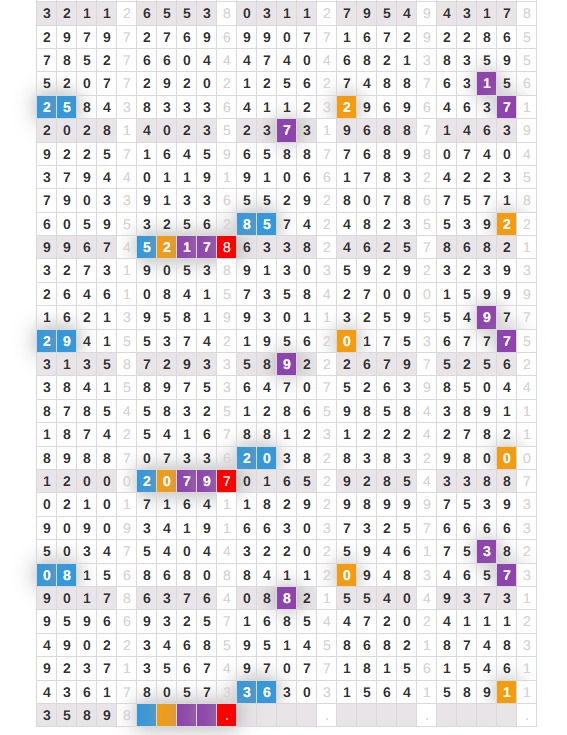 | 3 | 2 | 1 | 1 | 2 | 6 | 5 | 5 | 3 | 8 | 0 | 3 | 1 | 1 | 2 | 7 | 9 | 5 | 4 | 9 | 4 | 3 | 1 | 7 | 8 |
|---|---|---|---|---|---|---|---|---|---|---|---|---|---|---|---|---|---|---|---|---|---|---|---|---|
| 2 | 9 | 7 | 9 | 7 | 2 | 7 | 6 | 9 | 6 | 9 | 9 | 0 | 7 | 7 | 1 | 6 | 7 | 2 | 9 | 2 | 2 | 8 | 6 | 5 |
| 7 | 8 | 5 | 2 | 7 | 6 | 6 | 0 | 4 | 4 | 4 | 7 | 4 | 0 | 4 | 6 | 8 | 2 | 1 | 3 | 8 | 3 | 5 | 9 | 5 |
| 5 | 2 | 0 | 7 | 7 | 2 | 9 | 2 | 0 | 2 | 1 | 2 | 5 | 6 | 2 | 7 | 4 | 8 | 8 | 7 | 6 | 3 | 1 | 5 | 6 |
| 2 | 5 | 8 | 4 | 3 | 8 | 3 | 3 | 3 | 6 | 4 | 1 | 1 | 2 | 3 | 2 | 9 | 6 | 9 | 6 | 4 | 6 | 3 | 7 | 1 |
| 2 | 0 | 2 | 8 | 1 | 4 | 0 | 2 | 3 | 5 | 2 | 3 | 7 | 3 | 1 | 9 | 6 | 8 | 8 | 7 | 1 | 4 | 6 | 3 | 9 |
| 9 | 2 | 2 | 5 | 7 | 1 | 6 | 4 | 5 | 9 | 6 | 5 | 8 | 8 | 7 | 7 | 6 | 8 | 9 | 8 | 0 | 7 | 4 | 0 | 4 |
| 3 | 7 | 9 | 4 | 4 | 0 | 1 | 1 | 9 | 1 | 9 | 1 | 0 | 6 | 6 | 1 | 7 | 8 | 3 | 2 | 4 | 2 | 2 | 3 | 5 |
| 7 | 9 | 0 | 3 | 3 | 9 | 1 | 3 | 3 | 6 | 5 | 5 | 2 | 9 | 2 | 8 | 0 | 7 | 8 | 6 | 7 | 5 | 7 | 1 | 8 |
| 6 | 0 | 5 | 9 | 5 | 3 | 2 | 5 | 6 | 2 | 8 | 5 | 7 | 4 | 2 | 4 | 8 | 2 | 3 | 5 | 5 | 3 | 9 | 2 | 2 |
| 9 | 9 | 6 | 7 | 4 | 5 | 2 | 1 | 7 | 8 | 6 | 3 | 3 | 8 | 2 | 4 | 6 | 2 | 5 | 7 | 8 | 6 | 8 | 2 | 1 |
| 3 | 2 | 7 | 3 | 1 | 9 | 0 | 5 | 3 | 8 | 9 | 1 | 3 | 0 | 3 | 5 | 9 | 2 | 9 | 2 | 3 | 2 | 3 | 9 | 3 |
| 2 | 6 | 4 | 6 | 1 | 0 | 8 | 4 | 1 | 5 | 7 | 3 | 5 | 8 | 4 | 2 | 7 | 0 | 0 | 0 | 1 | 5 | 9 | 9 | 9 |
| 1 | 6 | 2 | 1 | 3 | 9 | 5 | 8 | 1 | 9 | 9 | 3 | 0 | 1 | 1 | 3 | 2 | 5 | 9 | 5 | 5 | 4 | 9 | 7 | 7 |
| 2 | 9 | 4 | 1 | 5 | 5 | 3 | 7 | 4 | 2 | 1 | 9 | 5 | 6 | 2 | 0 | 1 | 7 | 5 | 3 | 6 | 7 | 7 | 7 | 5 |
| 3 | 1 | 3 | 5 | 8 | 7 | 2 | 9 | 3 | 3 | 5 | 8 | 9 | 2 | 2 | 2 | 6 | 7 | 9 | 7 | 5 | 2 | 5 | 6 | 2 |
| 3 | 8 | 4 | 1 | 5 | 8 | 9 | 7 | 5 | 3 | 6 | 4 | 7 | 0 | 7 | 5 | 2 | 6 | 3 | 9 | 8 | 5 | 0 | 4 | 4 |
| 8 | 7 | 8 | 5 | 4 | 5 | 8 | 3 | 2 | 5 | 1 | 2 | 8 | 6 | 5 | 9 | 8 | 5 | 8 | 4 | 3 | 8 | 9 | 1 | 1 |
| 1 | 8 | 7 | 4 | 2 | 5 | 4 | 1 | 6 | 7 | 8 | 8 | 1 | 2 | 3 | 1 | 2 | 2 | 2 | 4 | 2 | 7 | 8 | 2 | 1 |
| 8 | 9 | 8 | 8 | 7 | 0 | 7 | 3 | 3 | 6 | 2 | 0 | 3 | 8 | 2 | 8 | 3 | 8 | 3 | 2 | 9 | 8 | 0 | 0 | 0 |
| 1 | 2 | 0 | 0 | 0 | 2 | 0 | 7 | 9 | 7 | 0 | 1 | 6 | 5 | 2 | 9 | 2 | 8 | 5 | 4 | 3 | 3 | 8 | 8 | 7 |
| 0 | 2 | 1 | 0 | 1 | 7 | 1 | 6 | 4 | 1 | 1 | 8 | 2 | 9 | 2 | 9 | 8 | 9 | 9 | 9 | 7 | 5 | 3 | 9 | 3 |
| 9 | 0 | 9 | 0 | 9 | 3 | 4 | 1 | 9 | 1 | 6 | 6 | 3 | 0 | 3 | 7 | 3 | 2 | 5 | 7 | 6 | 6 | 6 | 6 | 3 |
| 5 | 0 | 3 | 4 | 7 | 5 | 4 | 0 | 4 | 4 | 3 | 2 | 2 | 0 | 2 | 5 | 9 | 4 | 6 | 1 | 7 | 5 | 3 | 8 | 2 |
| 0 | 8 | 1 | 5 | 6 | 8 | 6 | 8 | 0 | 8 | 8 | 4 | 1 | 1 | 2 | 0 | 9 | 4 | 8 | 3 | 4 | 6 | 5 | 7 | 3 |
| 9 | 0 | 1 | 7 | 8 | 6 | 3 | 7 | 6 | 4 | 0 | 8 | 8 | 2 | 1 | 5 | 5 | 4 | 0 | 4 | 9 | 3 | 7 | 3 | 1 |
| 9 | 5 | 9 | 6 | 6 | 9 | 3 | 2 | 5 | 7 | 1 | 6 | 8 | 5 | 4 | 4 | 7 | 2 | 0 | 2 | 4 | 1 | 1 | 1 | 2 |
| 4 | 9 | 0 | 2 | 2 | 3 | 4 | 6 | 8 | 5 | 9 | 5 | 1 | 4 | 5 | 8 | 6 | 8 | 2 | 1 | 8 | 7 | 4 | 8 | 3 |
| 9 | 2 | 3 | 7 | 1 | 3 | 5 | 6 | 7 | 4 | 9 | 7 | 0 | 7 | 7 | 1 | 8 | 1 | 5 | 6 | 1 | 5 | 4 | 6 | 1 |
| 4 | 3 | 6 | 1 | 7 | 8 | 0 | 5 | 7 | 3 | 3 | 6 | 3 | 0 | 3 | 1 | 5 | 6 | 4 | 1 | 5 | 8 | 9 | 1 | 1 |
| 3 | 5 | 8 | 9 | 8 | | | | | . | | | | | . | | | | | . | | | | | . |